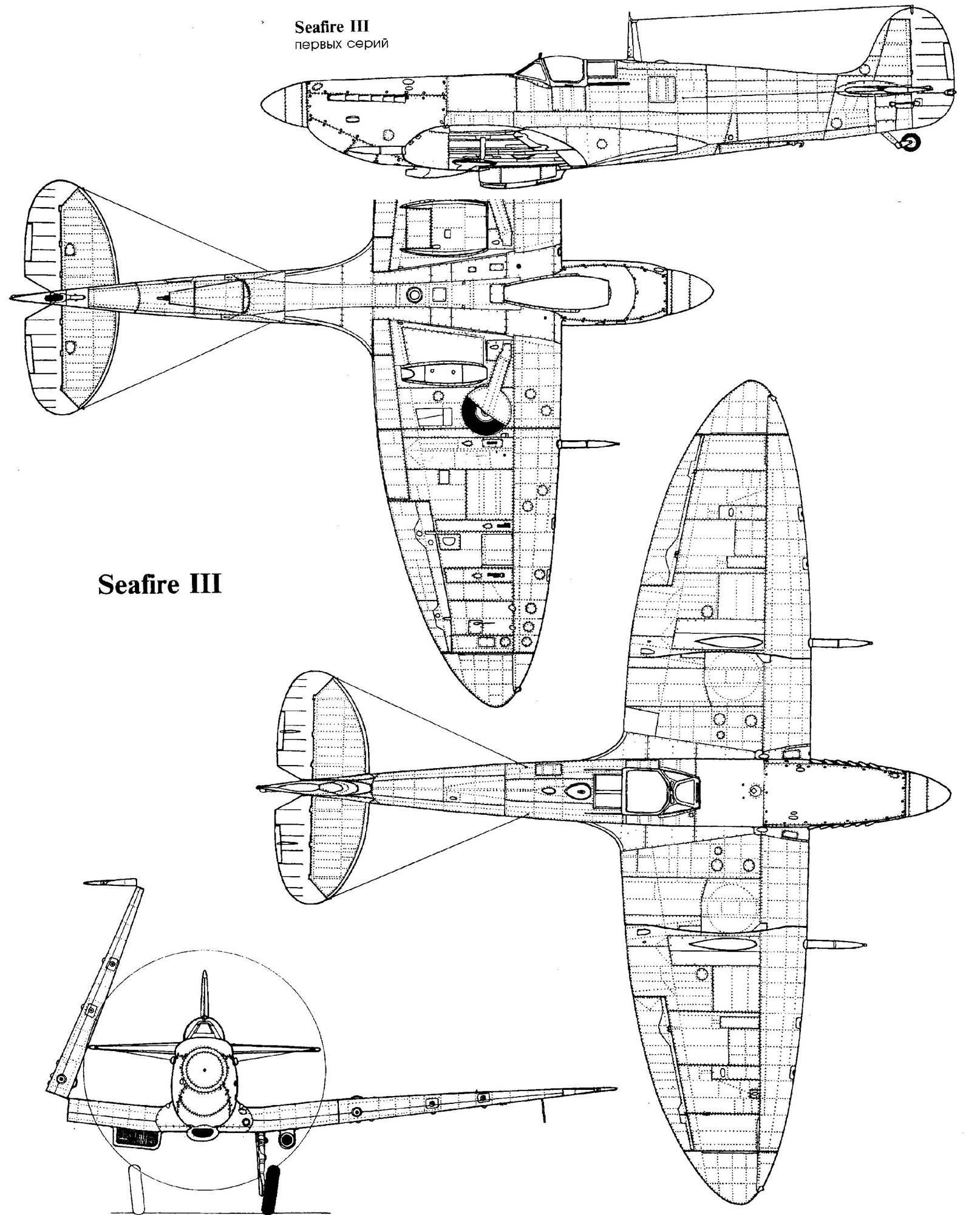 Seafire III
первых серий

Seafire III